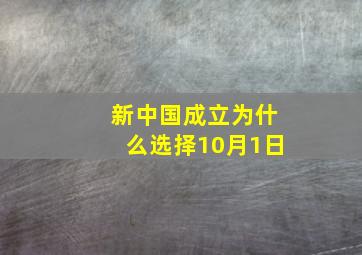 新中国成立为什么选择10月1日